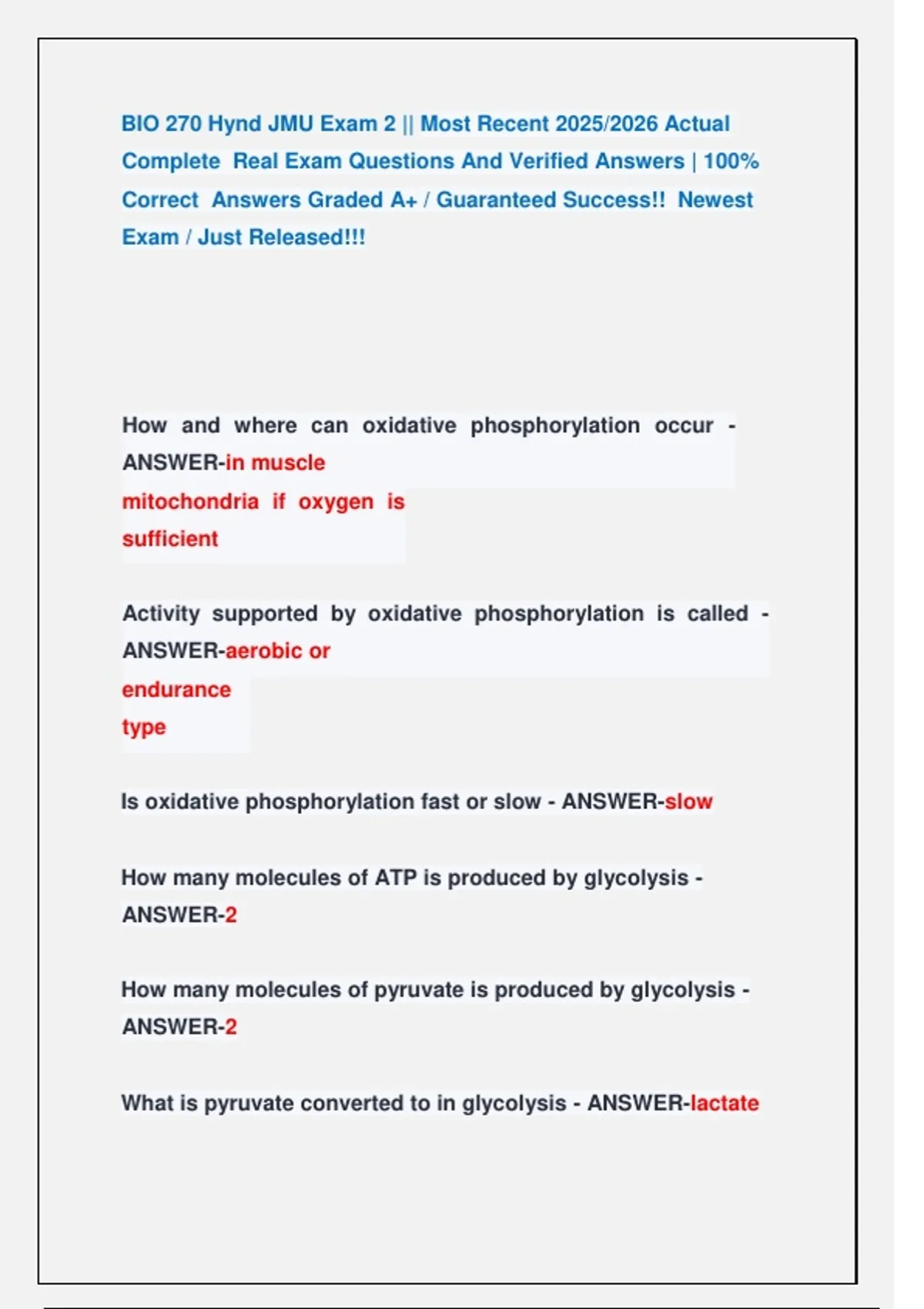 BIO 270 Hynd JMU Exam 2 || Most Recent 2025/2026 Actual Complete Real Exam Questions And Verified Answers | 100% Correct Answers Graded A+ / Guaranteed Success!! Newest Exam / Just Released!!!

How and where can oxidative phosphorylation occur - ANSWER-in muscle mitochondria if oxygen is sufficient

Activity supported by oxidative phosphorylation is called - ANSWER-aerobic or endurance type

Is oxidative phosphorylation fast or slow - ANSWER-slow

How many molecules of ATP is produced by glycolysis - ANSWER-2

How many molecules of pyruvate is produced by glycolysis - ANSWER-2

What is pyruvate converted to in glycolysis - ANSWER-lactate